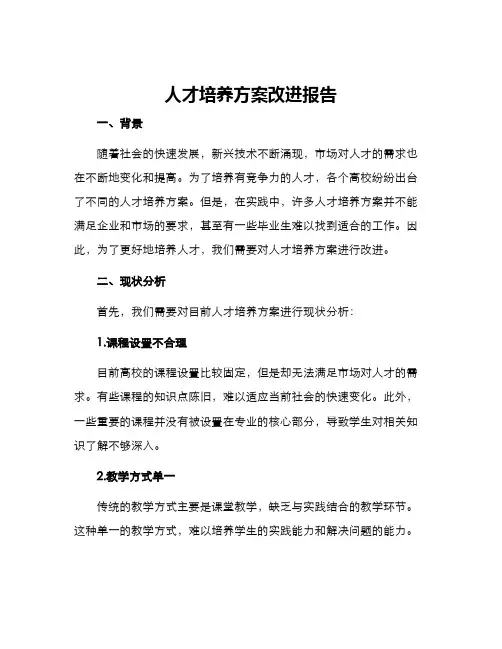 人才培养方案改进报告

一、背景

随着社会的快速发展，新兴技术不断涌现，市场对人才的需求也在不断地变化和提高。为了培养有竞争力的人才，各个高校纷纷出台了不同的人才培养方案。但是，在实践中，许多人才培养方案并不能满足企业和市场的要求，甚至有一些毕业生难以找到适合的工作。因此，为了更好地培养人才，我们需要对人才培养方案进行改进。

二、现状分析

首先，我们需要对目前人才培养方案进行现状分析：

1.课程设置不合理

目前高校的课程设置比较固定，但是却无法满足市场对人才的需求。有些课程的知识点陈旧，难以适应当前社会的快速变化。此外，一些重要的课程并没有被设置在专业的核心部分，导致学生对相关知识了解不够深入。

2.教学方式单一

传统的教学方式主要是课堂教学，缺乏与实践结合的教学环节。这种单一的教学方式，难以培养学生的实践能力和解决问题的能力。